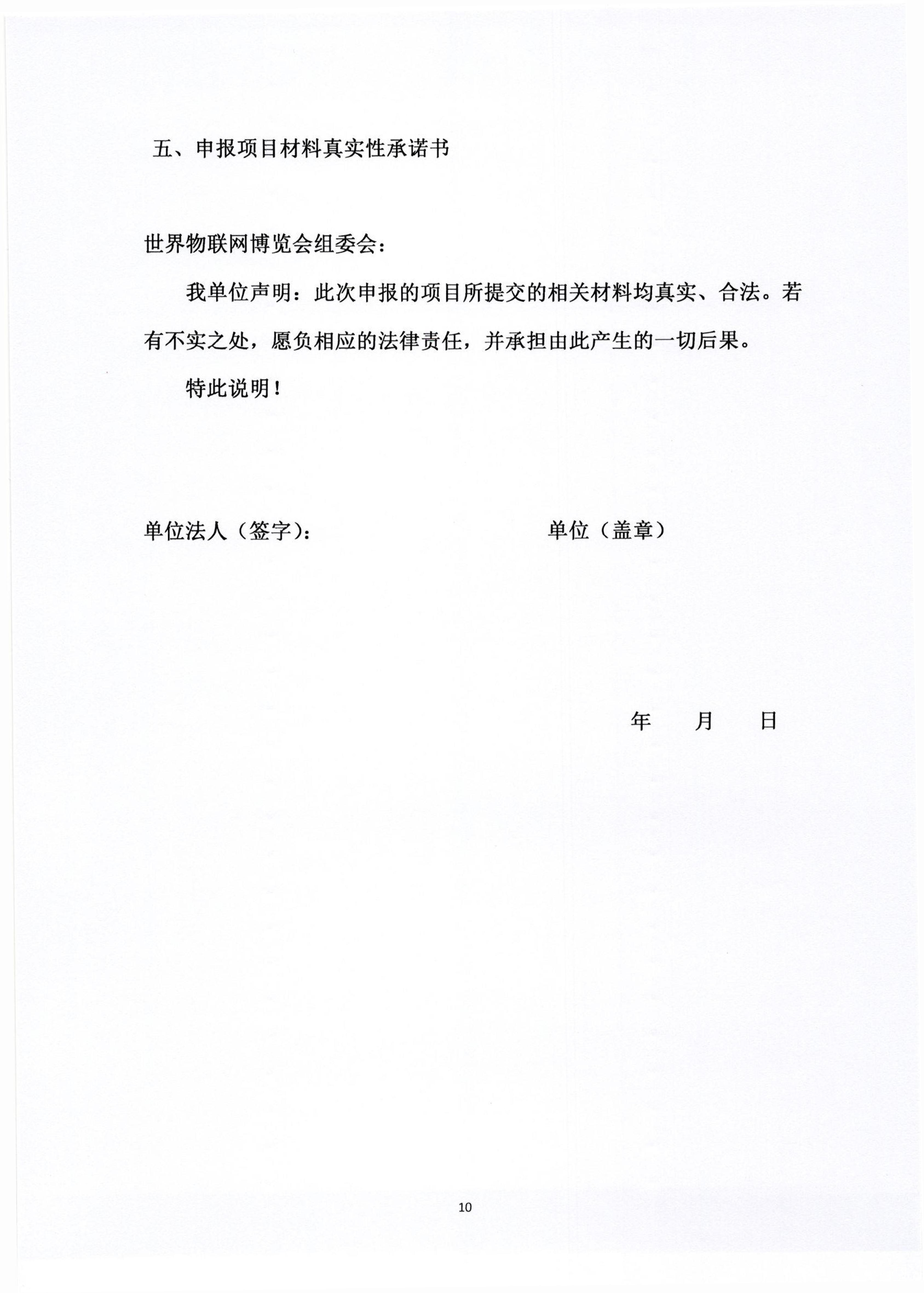 五、申报项目材料真实性承诺书

世界物联网博览会组委会：

我单位声明：此次申报的项目所提交的相关材料均真实、合法。若有不实之处，愿负相应的法律责任，并承担由此产生的一切后果。

特此说明！

单位法人（签字）：　　　　单位（盖章）

年　　月　　日

10